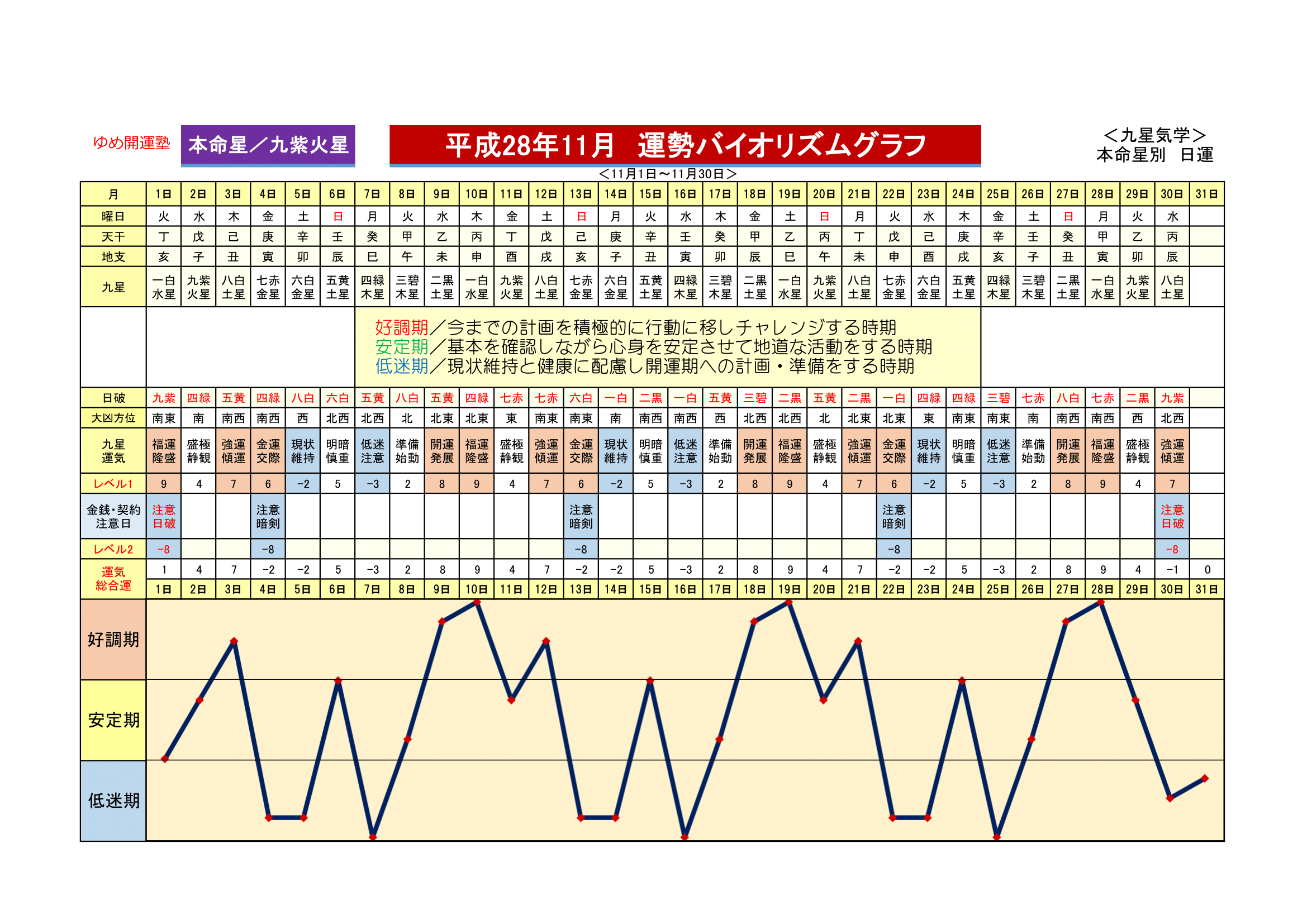 ゆめ開運塾　本命星／九紫火星　平成28年11月　運勢バイオリズムグラフ　＜九星気学＞ 本命星別　日運

＜11月1日～11月30日＞

| 月 | 1日 | 2日 | 3日 | 4日 | 5日 | 6日 | 7日 | 8日 | 9日 | 10日 | 11日 | 12日 | 13日 | 14日 | 15日 | 16日 | 17日 | 18日 | 19日 | 20日 | 21日 | 22日 | 23日 | 24日 | 25日 | 26日 | 27日 | 28日 | 29日 | 30日 | 31日 |
|---|---|---|---|---|---|---|---|---|---|---|---|---|---|---|---|---|---|---|---|---|---|---|---|---|---|---|---|---|---|---|---|
| 曜日 | 火 | 水 | 木 | 金 | 土 | 日 | 月 | 火 | 水 | 木 | 金 | 土 | 日 | 月 | 火 | 水 | 木 | 金 | 土 | 日 | 月 | 火 | 水 | 木 | 金 | 土 | 日 | 月 | 火 | 水 | |
| 天干 | 丁 | 戊 | 己 | 庚 | 辛 | 壬 | 癸 | 甲 | 乙 | 丙 | 丁 | 戊 | 己 | 庚 | 辛 | 壬 | 癸 | 甲 | 乙 | 丙 | 丁 | 戊 | 己 | 庚 | 辛 | 壬 | 癸 | 甲 | 乙 | 丙 | |
| 地支 | 亥 | 子 | 丑 | 寅 | 卯 | 辰 | 巳 | 午 | 未 | 申 | 酉 | 戌 | 亥 | 子 | 丑 | 寅 | 卯 | 辰 | 巳 | 午 | 未 | 申 | 酉 | 戌 | 亥 | 子 | 丑 | 寅 | 卯 | 辰 | |
| 九星 | 一白水星 | 九紫火星 | 八白土星 | 七赤金星 | 六白金星 | 五黄土星 | 四緑木星 | 三碧木星 | 二黒土星 | 一白水星 | 九紫火星 | 八白土星 | 七赤金星 | 六白金星 | 五黄土星 | 四緑木星 | 三碧木星 | 二黒土星 | 一白水星 | 九紫火星 | 八白土星 | 七赤金星 | 六白金星 | 五黄土星 | 四緑木星 | 三碧木星 | 二黒土星 | 一白水星 | 九紫火星 | 八白土星 | |

好調期／今までの計画を積極的に行動に移しチャレンジする時期
安定期／基本を確認しながら心身を安定させて地道な活動をする時期
低迷期／現状維持と健康に配慮し開運期への計画・準備をする時期

| 日破 | 九紫 | 四緑 | 五黄 | 四緑 | 八白 | 六白 | 五黄 | 八白 | 五黄 | 四緑 | 七赤 | 七赤 | 六白 | 一白 | 二黒 | 一白 | 五黄 | 三碧 | 二黒 | 五黄 | 二黒 | 一白 | 四緑 | 四緑 | 三碧 | 七赤 | 八白 | 七赤 | 二黒 | 九紫 | |
|---|---|---|---|---|---|---|---|---|---|---|---|---|---|---|---|---|---|---|---|---|---|---|---|---|---|---|---|---|---|---|---|
| 大凶方位 | 南東 | 南 | 南西 | 南西 | 西 | 北西 | 北西 | 北 | 北東 | 北東 | 東 | 南東 | 南東 | 南 | 南西 | 南西 | 西 | 北西 | 北西 | 北 | 北東 | 北東 | 東 | 南東 | 南東 | 南 | 南西 | 南西 | 西 | 北西 | |
| 九星運気 | 福運隆盛 | 盛極静観 | 強運傾運 | 金運交際 | 現状維持 | 明暗慎重 | 低迷注意 | 準備始動 | 開運発展 | 福運隆盛 | 盛極静観 | 強運傾運 | 金運交際 | 現状維持 | 明暗慎重 | 低迷注意 | 準備始動 | 開運発展 | 福運隆盛 | 盛極静観 | 強運傾運 | 金運交際 | 現状維持 | 明暗慎重 | 低迷注意 | 準備始動 | 開運発展 | 福運隆盛 | 盛極静観 | 強運傾運 | |
| レベル1 | 9 | 4 | 7 | 6 | −2 | 5 | −3 | 2 | 8 | 9 | 4 | 7 | 6 | −2 | 5 | −3 | 2 | 8 | 9 | 4 | 7 | 6 | −2 | 5 | −3 | 2 | 8 | 9 | 4 | 7 | |
| 金銭・契約注意日 | 注意日破 | | | 注意暗剣 | | | | | | | | | 注意暗剣 | | | | | | | | | 注意暗剣 | | | | | | | | 注意日破 | |
| レベル2 | −8 | | | −8 | | | | | | | | | −8 | | | | | | | | | −8 | | | | | | | | −8 | |
| 運気総合運 | 1 | 4 | 7 | −2 | −2 | 5 | −3 | 2 | 8 | 9 | 4 | 7 | −2 | −2 | 5 | −3 | 2 | 8 | 9 | 4 | 7 | −2 | −2 | 5 | −3 | 2 | 8 | 9 | 4 | −1 | 0 |
| | 1日 | 2日 | 3日 | 4日 | 5日 | 6日 | 7日 | 8日 | 9日 | 10日 | 11日 | 12日 | 13日 | 14日 | 15日 | 16日 | 17日 | 18日 | 19日 | 20日 | 21日 | 22日 | 23日 | 24日 | 25日 | 26日 | 27日 | 28日 | 29日 | 30日 | 31日 |

好調期
安定期
低迷期